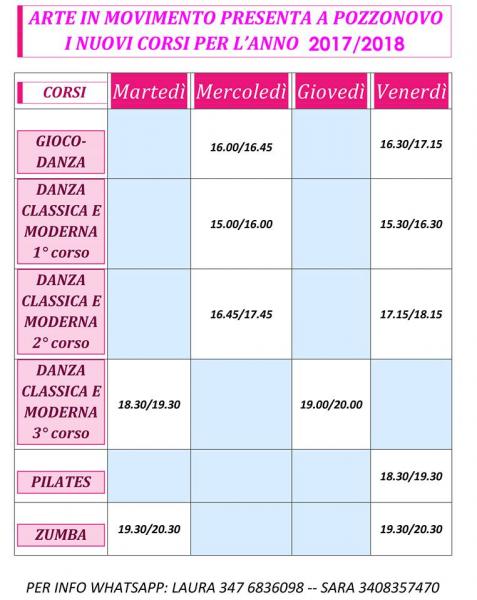 ARTE IN MOVIMENTO PRESENTA A POZZONOVO
I NUOVI CORSI PER L'ANNO 2017/2018

| CORSI | Martedì | Mercoledì | Giovedì | Venerdì |
|---|---|---|---|---|
| GIOCO-DANZA | | 16.00/16.45 | | 16.30/17.15 |
| DANZA CLASSICA E MODERNA 1° corso | | 15.00/16.00 | | 15.30/16.30 |
| DANZA CLASSICA E MODERNA 2° corso | | 16.45/17.45 | | 17.15/18.15 |
| DANZA CLASSICA E MODERNA 3° corso | 18.30/19.30 | | 19.00/20.00 | |
| PILATES | | | | 18.30/19.30 |
| ZUMBA | 19.30/20.30 | | | 19.30/20.30 |

PER INFO WHATSAPP: LAURA 347 6836098 -- SARA 3408357470